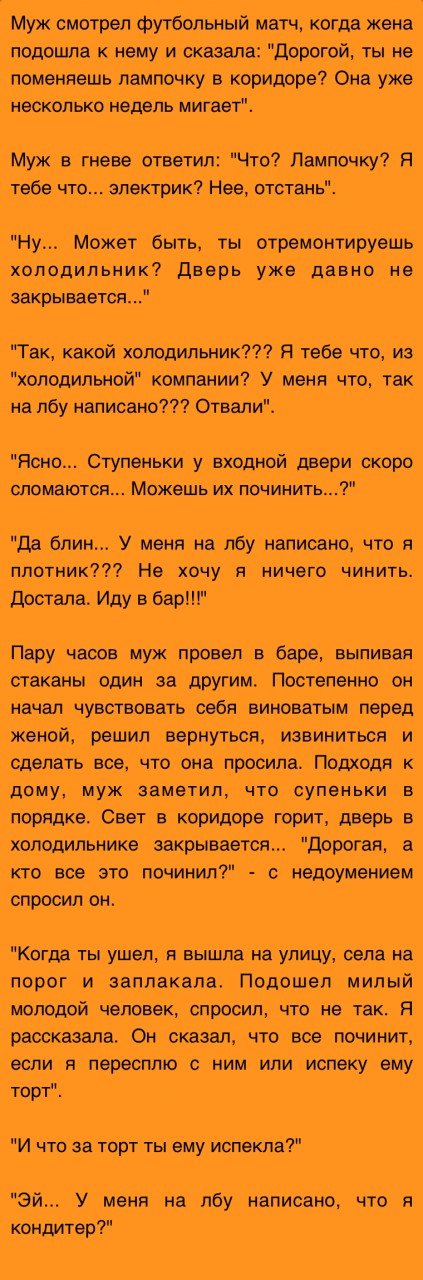 Муж смотрел футбольный матч, когда жена подошла к нему и сказала: "Дорогой, ты не поменяешь лампочку в коридоре? Она уже несколько недель мигает".

Муж в гневе ответил: "Что? Лампочку? Я тебе что... электрик? Нее, отстань".

"Ну... Может быть, ты отремонтируешь холодильник? Дверь уже давно не закрывается..."

"Так, какой холодильник??? Я тебе что, из "холодильной" компании? У меня что, так на лбу написано??? Отвали".

"Ясно... Ступеньки у входной двери скоро сломаются... Можешь их починить...?"

"Да блин... У меня на лбу написано, что я плотник??? Не хочу я ничего чинить. Достала. Иду в бар!!!"

Пару часов муж провел в баре, выпивая стаканы один за другим. Постепенно он начал чувствовать себя виноватым перед женой, решил вернуться, извиниться и сделать все, что она просила. Подходя к дому, муж заметил, что супеньки в порядке. Свет в коридоре горит, дверь в холодильнике закрывается... "Дорогая, а кто все это починил?" - с недоумением спросил он.

"Когда ты ушел, я вышла на улицу, села на порог и заплакала. Подошел милый молодой человек, спросил, что не так. Я рассказала. Он сказал, что все починит, если я пересплю с ним или испеку ему торт".

"И что за торт ты ему испекла?"

"Эй... У меня на лбу написано, что я кондитер?"